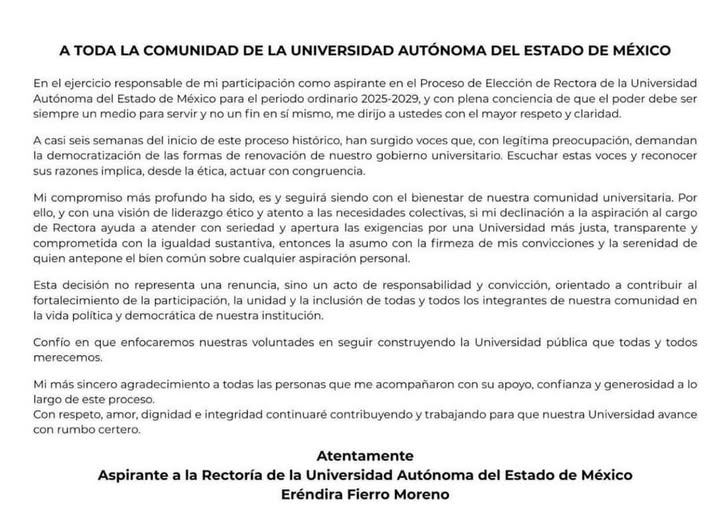 A TODA LA COMUNIDAD DE LA UNIVERSIDAD AUTÓNOMA DEL ESTADO DE MÉXICO

En el ejercicio responsable de mi participación como aspirante en el Proceso de Elección de Rectora de la Universidad Autónoma del Estado de México para el periodo ordinario 2025-2029, y con plena conciencia de que el poder debe ser siempre un medio para servir y no un fin en sí mismo, me dirijo a ustedes con el mayor respeto y claridad.

A casi seis semanas del inicio de este proceso histórico, han surgido voces que, con legítima preocupación, demandan la democratización de las formas de renovación de nuestro gobierno universitario. Escuchar estas voces y reconocer sus razones implica, desde la ética, actuar con congruencia.

Mi compromiso más profundo ha sido, es y seguirá siendo con el bienestar de nuestra comunidad universitaria. Por ello, y con una visión de liderazgo ético y atento a las necesidades colectivas, si mi declinación a la aspiración al cargo de Rectora ayuda a atender con seriedad y apertura las exigencias por una Universidad más justa, transparente y comprometida con la igualdad sustantiva, entonces la asumo con la firmeza de mis convicciones y la serenidad de quien antepone el bien común sobre cualquier aspiración personal.

Esta decisión no representa una renuncia, sino un acto de responsabilidad y convicción, orientado a contribuir al fortalecimiento de la participación, la unidad y la inclusión de todas y todos los integrantes de nuestra comunidad en la vida política y democrática de nuestra institución.

Confío en que enfocaremos nuestras voluntades en seguir construyendo la Universidad pública que todas y todos merecemos.

Mi más sincero agradecimiento a todas las personas que me acompañaron con su apoyo, confianza y generosidad a lo largo de este proceso.
Con respeto, amor, dignidad e integridad continuaré contribuyendo y trabajando para que nuestra Universidad avance con rumbo certero.

Atentamente
Aspirante a la Rectoría de la Universidad Autónoma del Estado de México
Eréndira Fierro Moreno